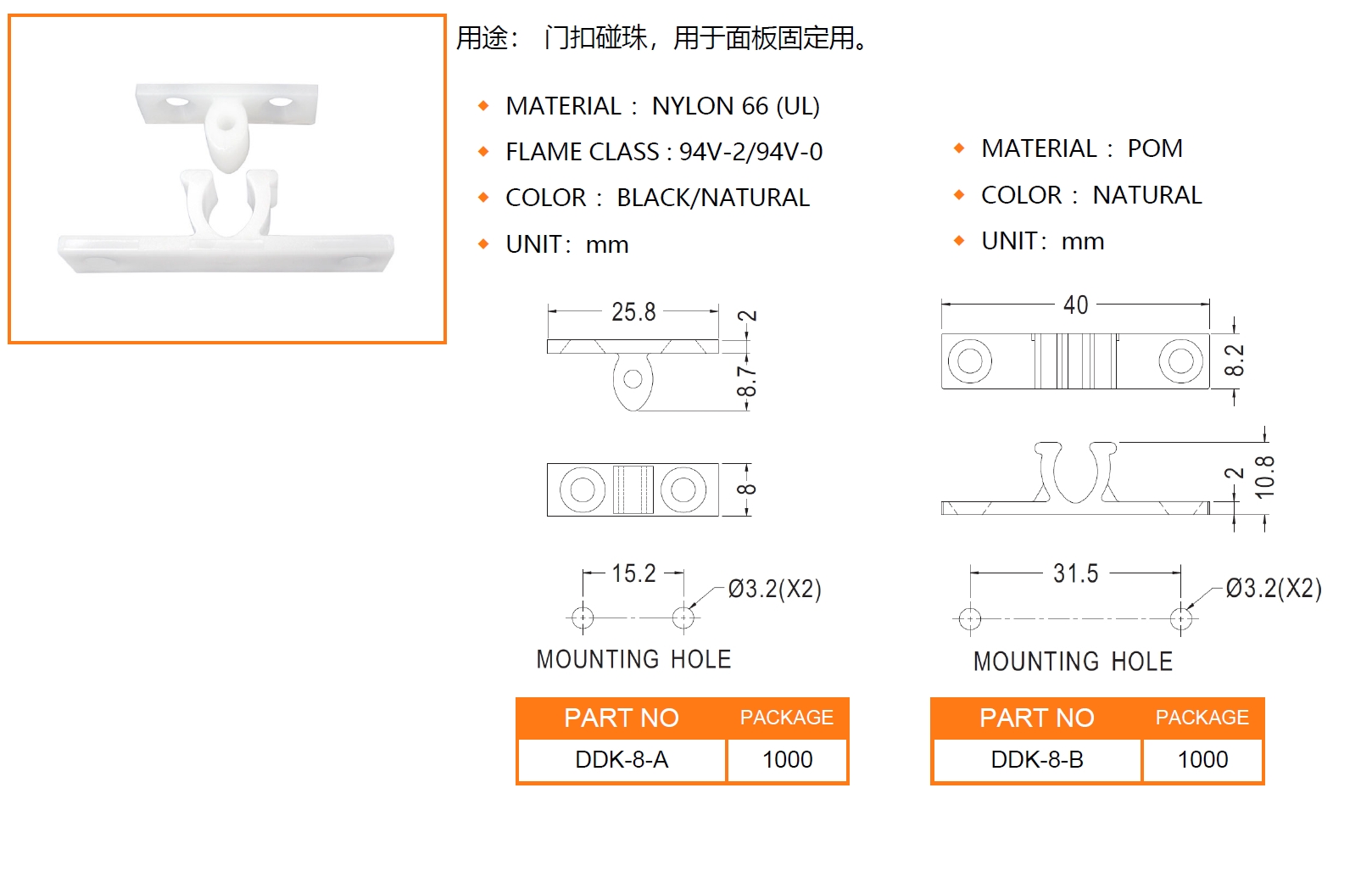 用途： 门扣碰珠，用于面板固定用。

◆ MATERIAL： NYLON 66 (UL)
◆ FLAME CLASS : 94V-2/94V-0
◆ COLOR： BLACK/NATURAL
◆ UNIT： mm

25.8
2
8.7
8

15.2
Ø3.2(X2)
MOUNTING HOLE

| PART NO | PACKAGE |
|---|---|
| DDK-8-A | 1000 |

◆ MATERIAL： POM
◆ COLOR： NATURAL
◆ UNIT： mm

40
8.2
2
10.8

31.5
Ø3.2(X2)
MOUNTING HOLE

| PART NO | PACKAGE |
|---|---|
| DDK-8-B | 1000 |